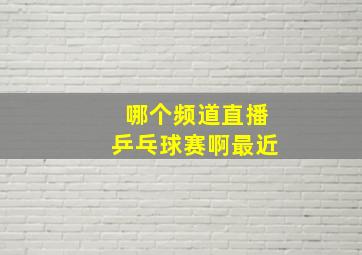 哪个频道直播
乒乓球赛啊最近